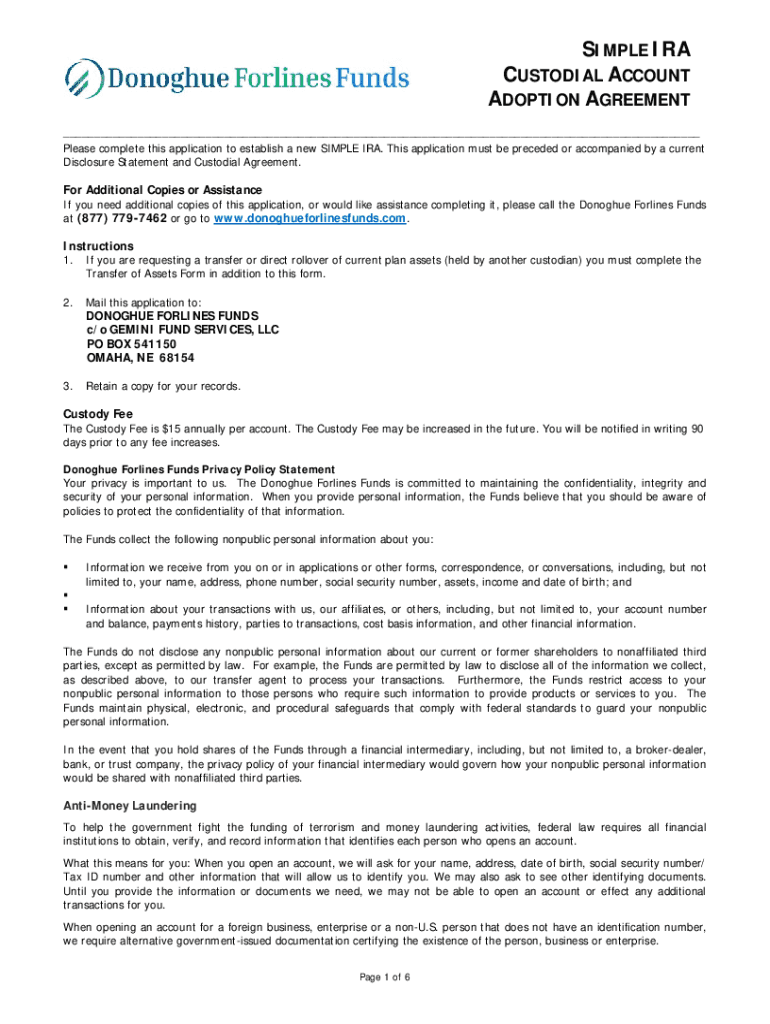 Donoghue Forlines Funds

SIMPLE IRA
CUSTODIAL ACCOUNT
ADOPTION AGREEMENT

Please complete this application to establish a new SIMPLE IRA. This application must be preceded or accompanied by a current Disclosure Statement and Custodial Agreement.

For Additional Copies or Assistance
If you need additional copies of this application, or would like assistance completing it, please call the Donoghue Forlines Funds at (877) 779-7462 or go to www.donoghueforlinesfunds.com.

Instructions
1. If you are requesting a transfer or direct rollover of current plan assets (held by another custodian) you must complete the Transfer of Assets Form in addition to this form.

2. Mail this application to:
DONOGHUE FORLINES FUNDS
c/o GEMINI FUND SERVICES, LLC
PO BOX 541150
OMAHA, NE 68154

3. Retain a copy for your records.

Custody Fee
The Custody Fee is $15 annually per account. The Custody Fee may be increased in the future. You will be notified in writing 90 days prior to any fee increases.

Donoghue Forlines Funds Privacy Policy Statement
Your privacy is important to us. The Donoghue Forlines Funds is committed to maintaining the confidentiality, integrity and security of your personal information. When you provide personal information, the Funds believe that you should be aware of policies to protect the confidentiality of that information.

The Funds collect the following nonpublic personal information about you:

▪ Information we receive from you on or in applications or other forms, correspondence, or conversations, including, but not limited to, your name, address, phone number, social security number, assets, income and date of birth; and
▪
▪ Information about your transactions with us, our affiliates, or others, including, but not limited to, your account number and balance, payments history, parties to transactions, cost basis information, and other financial information.

The Funds do not disclose any nonpublic personal information about our current or former shareholders to nonaffiliated third parties, except as permitted by law. For example, the Funds are permitted by law to disclose all of the information we collect, as described above, to our transfer agent to process your transactions. Furthermore, the Funds restrict access to your nonpublic personal information to those persons who require such information to provide products or services to you. The Funds maintain physical, electronic, and procedural safeguards that comply with federal standards to guard your nonpublic personal information.

In the event that you hold shares of the Funds through a financial intermediary, including, but not limited to, a broker-dealer, bank, or trust company, the privacy policy of your financial intermediary would govern how your nonpublic personal information would be shared with nonaffiliated third parties.

Anti-Money Laundering
To help the government fight the funding of terrorism and money laundering activities, federal law requires all financial institutions to obtain, verify, and record information that identifies each person who opens an account.

What this means for you: When you open an account, we will ask for your name, address, date of birth, social security number/ Tax ID number and other information that will allow us to identify you. We may also ask to see other identifying documents. Until you provide the information or documents we need, we may not be able to open an account or effect any additional transactions for you.

When opening an account for a foreign business, enterprise or a non-U.S. person that does not have an identification number, we require alternative government-issued documentation certifying the existence of the person, business or enterprise.

Page 1 of 6